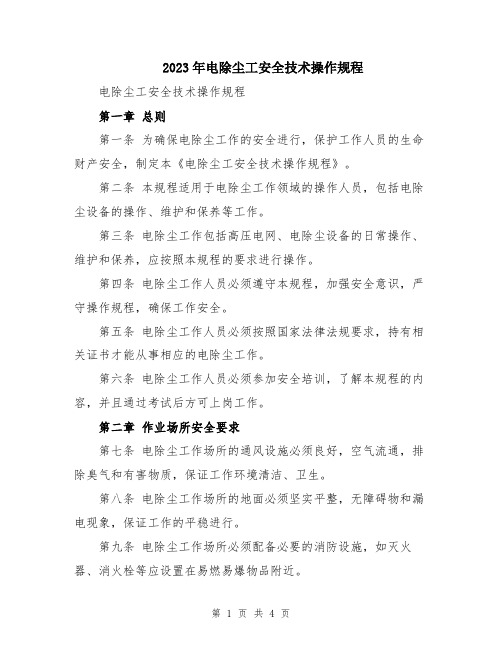 2023年电除尘工安全技术操作规程

电除尘工安全技术操作规程

第一章 总则

第一条 为确保电除尘工作的安全进行，保护工作人员的生命财产安全，制定本《电除尘工安全技术操作规程》。

第二条 本规程适用于电除尘工作领域的操作人员，包括电除尘设备的操作、维护和保养等工作。

第三条 电除尘工作包括高压电网、电除尘设备的日常操作、维护和保养，应按照本规程的要求进行操作。

第四条 电除尘工作人员必须遵守本规程，加强安全意识，严守操作规程，确保工作安全。

第五条 电除尘工作人员必须按照国家法律法规要求，持有相关证书才能从事相应的电除尘工作。

第六条 电除尘工作人员必须参加安全培训，了解本规程的内容，并且通过考试后方可上岗工作。

第二章 作业场所安全要求

第七条 电除尘工作场所的通风设施必须良好，空气流通，排除臭气和有害物质，保证工作环境清洁、卫生。

第八条 电除尘工作场所的地面必须坚实平整，无障碍物和漏电现象，保证工作的平稳进行。

第九条 电除尘工作场所必须配备必要的消防设施，如灭火器、消火栓等应设置在易燃易爆物品附近。

第 1 页 共 4 页